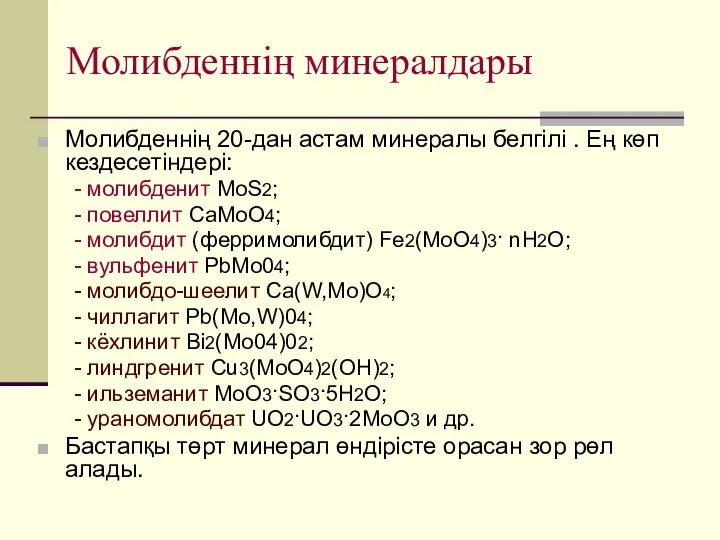 Молибденнің минералдары

Молибденнің 20-дан астам минералы белгілі . Ең көп кездесетіндері:

- молибденит $MoS_2$;
- повеллит $CaMoO_4$;
- молибдит (ферримолибдит) $Fe_2(MoO_4)_3 \cdot nH_2O$;
- вульфенит $PbMo0_4$;
- молибдо-шеелит $Ca(W,Mo)O_4$;
- чиллагит $Pb(Mo,W)0_4$;
- кёхлинит $Bi_2(Mo04)0_2$;
- линдгренит $Cu_3(MoO_4)_2(OH)_2$;
- ильземанит $MoO_3 \cdot SO_3 \cdot 5H_2O$;
- ураномолибдат $UO_2 \cdot UO_3 \cdot 2MoO_3$ и др.

Бастапқы төрт минерал өндірісте орасан зор рөл алады.